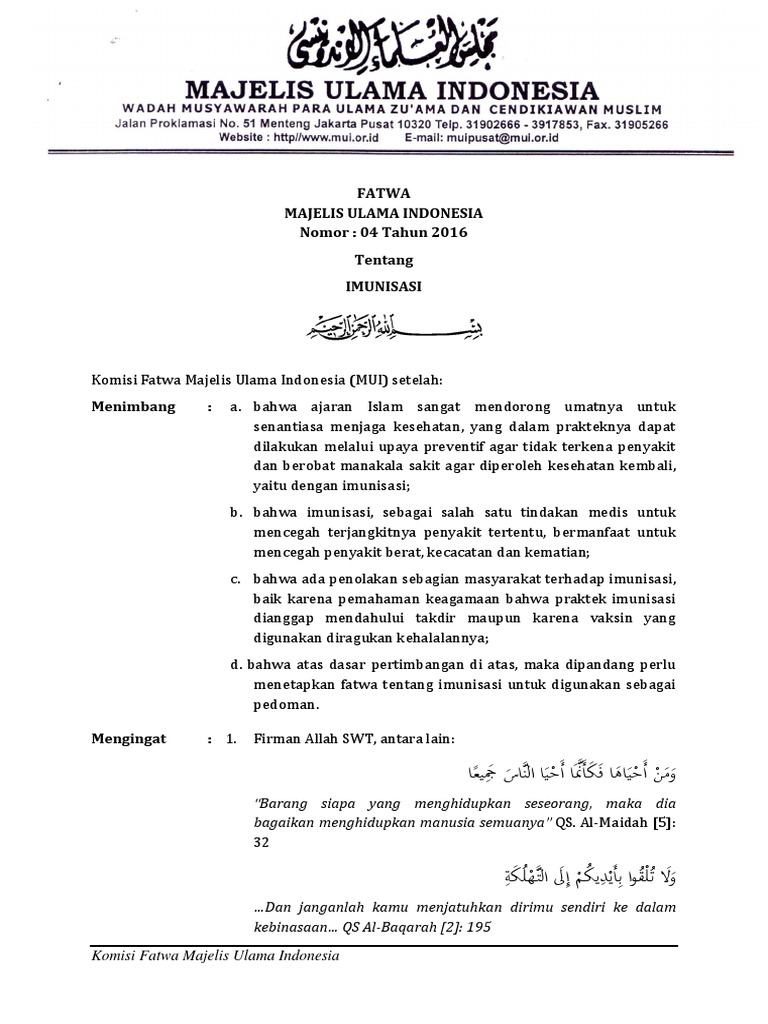 مجلس العلماء الإندونيسي

MAJELIS ULAMA INDONESIA
WADAH MUSYAWARAH PARA ULAMA ZU'AMA DAN CENDIKIAWAN MUSLIM
Jalan Proklamasi No. 51 Menteng Jakarta Pusat 10320 Telp. 31902666 - 3917853, Fax. 31905266
Website : http//www.mui.or.id E-mail: muipusat@mui.or.id

FATWA
MAJELIS ULAMA INDONESIA
Nomor : 04 Tahun 2016

Tentang

IMUNISASI

بسم الله الرحمن الرحيم

Komisi Fatwa Majelis Ulama Indonesia (MUI) setelah:

Menimbang : a. bahwa ajaran Islam sangat mendorong umatnya untuk senantiasa menjaga kesehatan, yang dalam prakteknya dapat dilakukan melalui upaya preventif agar tidak terkena penyakit dan berobat manakala sakit agar diperoleh kesehatan kembali, yaitu dengan imunisasi;

b. bahwa imunisasi, sebagai salah satu tindakan medis untuk mencegah terjangkitnya penyakit tertentu, bermanfaat untuk mencegah penyakit berat, kecacatan dan kematian;

c. bahwa ada penolakan sebagian masyarakat terhadap imunisasi, baik karena pemahaman keagamaan bahwa praktek imunisasi dianggap mendahului takdir maupun karena vaksin yang digunakan diragukan kehalalannya;

d. bahwa atas dasar pertimbangan di atas, maka dipandang perlu menetapkan fatwa tentang imunisasi untuk digunakan sebagai pedoman.

Mengingat : 1. Firman Allah SWT, antara lain:

وَمَنْ أَحْيَاهَا فَكَأَنَّمَا أَحْيَا النَّاسَ جَمِيعًا

"Barang siapa yang menghidupkan seseorang, maka dia bagaikan menghidupkan manusia semuanya" QS. Al-Maidah [5]: 32

وَلَا تُلْقُوا بِأَيْدِيكُمْ إِلَى التَّهْلُكَةِ

...Dan janganlah kamu menjatuhkan dirimu sendiri ke dalam kebinasaan... QS Al-Baqarah [2]: 195

Komisi Fatwa Majelis Ulama Indonesia